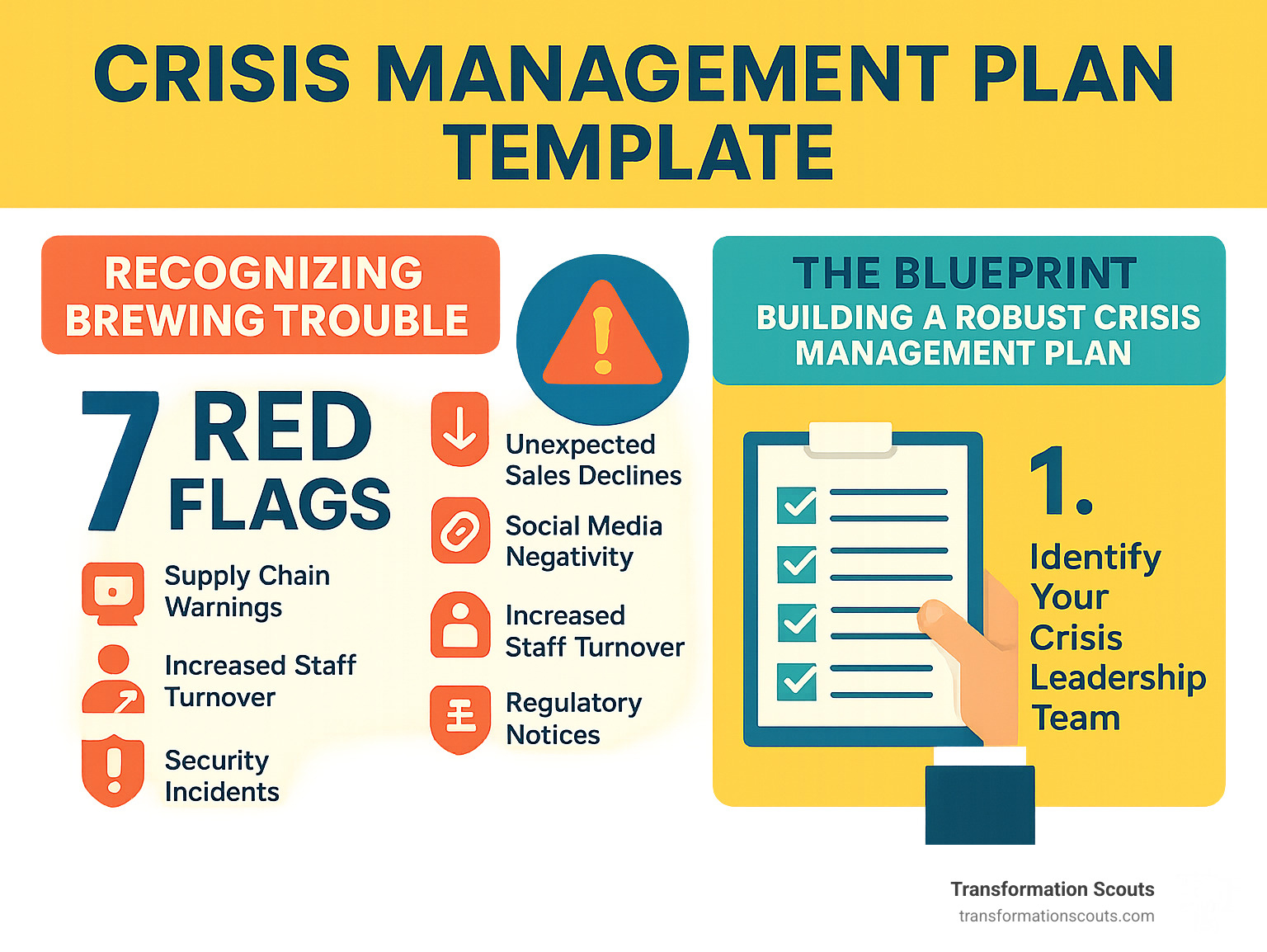 CRISIS MANAGEMENT PLAN TEMPLATE

RECOGNIZING BREWING TROUBLE

7 RED FLAGS

Supply Chain Warnings

Increased Staff Turnover

Security Incidents

Unexpected Sales Declines

Social Media Negativity

Increased Staff Turnover

Regulatory Notices

THE BLUEPRINT
BUILDING A ROBUST CRISIS MANAGEMENT PLAN

1.
Identify Your Crisis Leadership Team

Transformation Scouts
transformationscouts.com